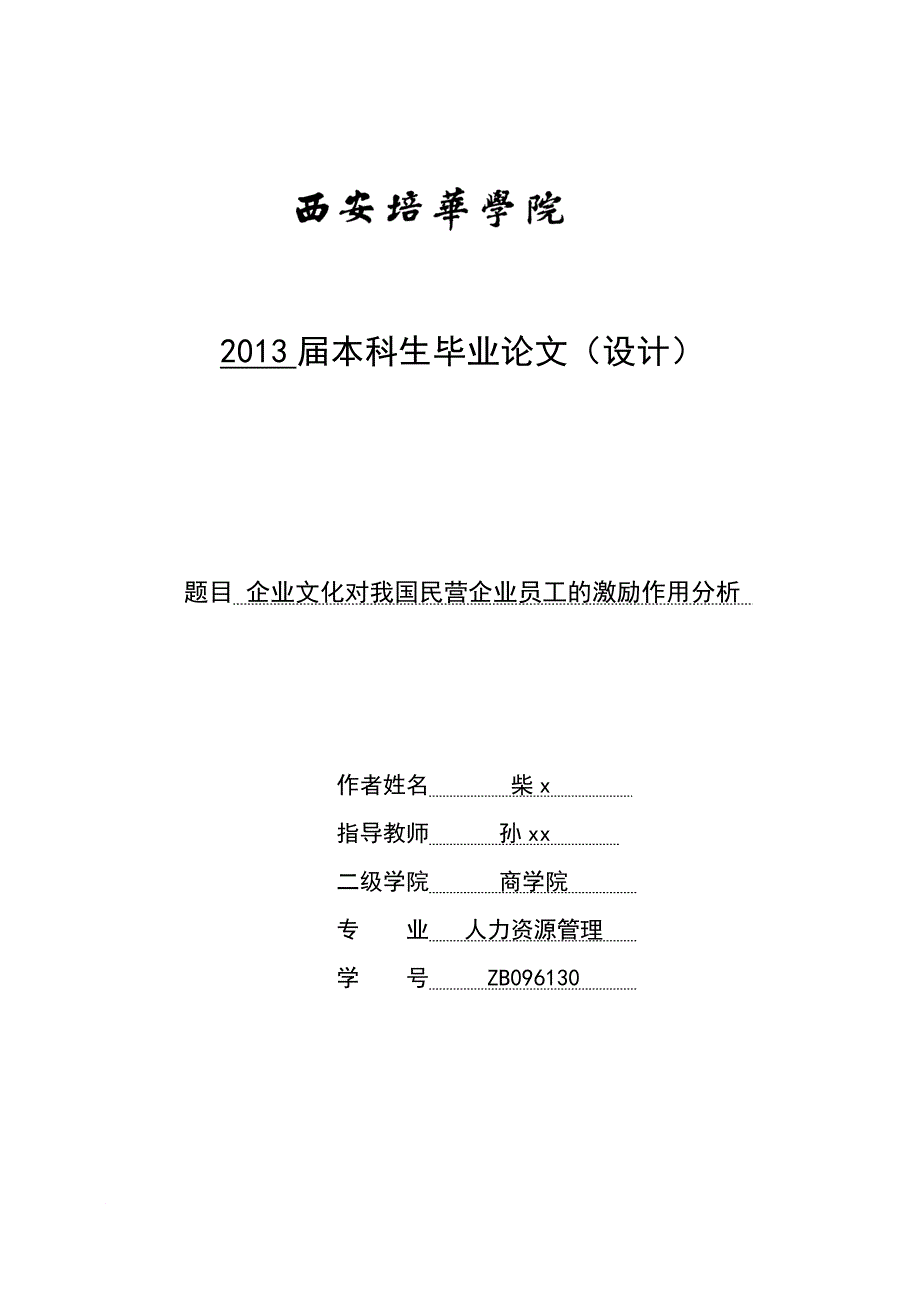 西安培華學院

2013 届本科生毕业论文（设计）

题目 企业文化对我国民营企业员工的激励作用分析

作者姓名 柴 x

指导教师 孙 xx

二级学院 商学院

专 业 人力资源管理

学 号 ZB096130